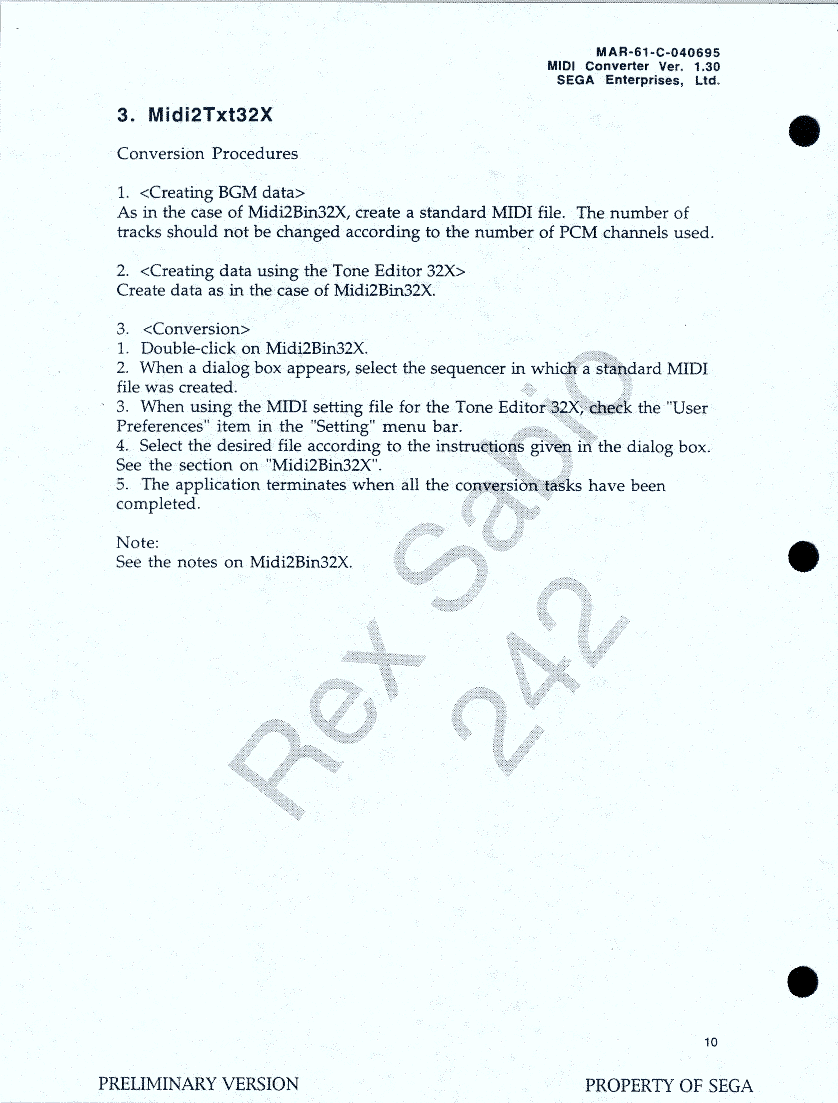 MAR-61-C-040695
MIDI Converter Ver. 1.30
SEGA Enterprises, Ltd.

3. Midi2Txt32X

Conversion Procedures

1. <Creating BGM data>
As in the case of Midi2Bin32X, create a standard MIDI file. The number of tracks should not be changed according to the number of PCM channels used.

2. <Creating data using the Tone Editor 32X>
Create data as in the case of Midi2Bin32X.

3. <Conversion>
1. Double-click on Midi2Bin32X.
2. When a dialog box appears, select the sequencer in which a standard MIDI file was created.
3. When using the MIDI setting file for the Tone Editor 32X, check the "User Preferences" item in the "Setting" menu bar.
4. Select the desired file according to the instructions given in the dialog box. See the section on "Midi2Bin32X".
5. The application terminates when all the conversion tasks have been completed.

Note:
See the notes on Midi2Bin32X.

Rex Sabio 242

10

PRELIMINARY VERSION

PROPERTY OF SEGA